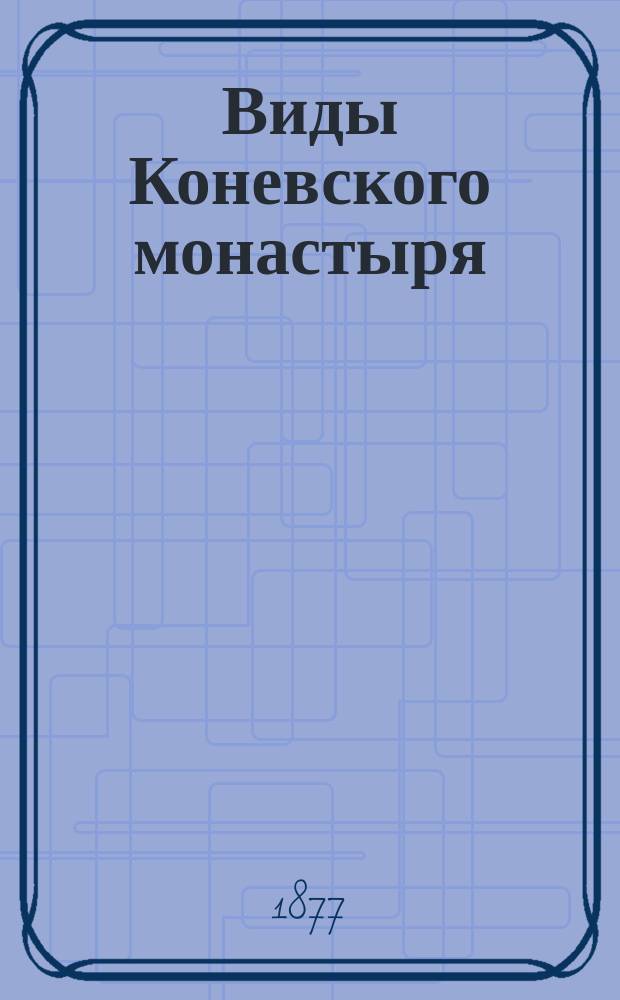 Виды Коневского монастыря

1877